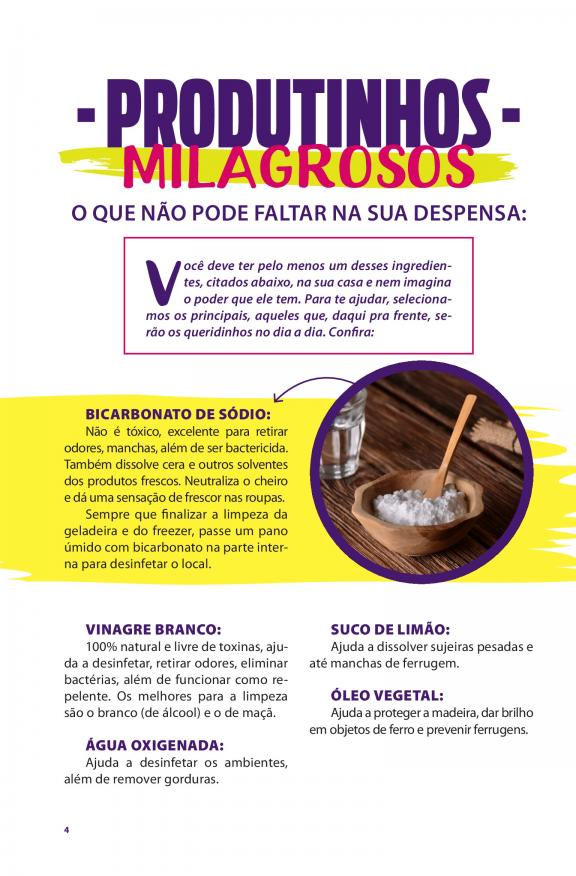 - PRODUTINHOS -
MILAGROSOS

O QUE NÃO PODE FALTAR NA SUA DESPENSA:

Você deve ter pelo menos um desses ingredientes, citados abaixo, na sua casa e nem imagina o poder que ele tem. Para te ajudar, selecionamos os principais, aqueles que, daqui pra frente, serão os queridinhos no dia a dia. Confira:

BICARBONATO DE SÓDIO:
Não é tóxico, excelente para retirar odores, manchas, além de ser bactericida. Também dissolve cera e outros solventes dos produtos frescos. Neutraliza o cheiro e dá uma sensação de frescor nas roupas.

Sempre que finalizar a limpeza da geladeira e do freezer, passe um pano úmido com bicarbonato na parte interna para desinfetar o local.

VINAGRE BRANCO:
100% natural e livre de toxinas, ajuda a desinfetar, retirar odores, eliminar bactérias, além de funcionar como repelente. Os melhores para a limpeza são o branco (de álcool) e o de maçã.

ÁGUA OXIGENADA:
Ajuda a desinfetar os ambientes, além de remover gorduras.

SUCO DE LIMÃO:
Ajuda a dissolver sujeiras pesadas e até manchas de ferrugem.

ÓLEO VEGETAL:
Ajuda a proteger a madeira, dar brilho em objetos de ferro e prevenir ferrugens.

4